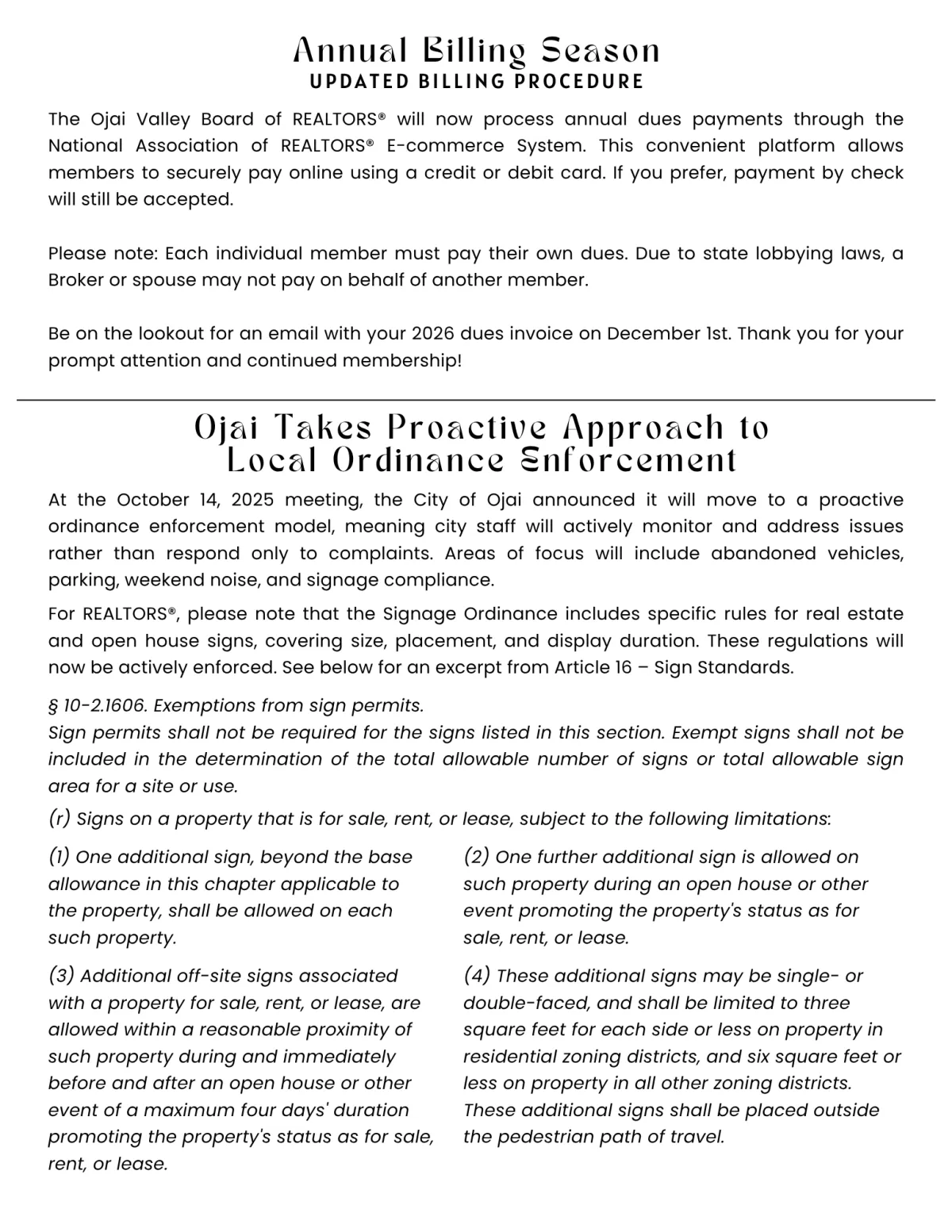 Annual Billing Season
UPDATED BILLING PROCEDURE

The Ojai Valley Board of REALTORS® will now process annual dues payments through the National Association of REALTORS® E-commerce System. This convenient platform allows members to securely pay online using a credit or debit card. If you prefer, payment by check will still be accepted.

Please note: Each individual member must pay their own dues. Due to state lobbying laws, a Broker or spouse may not pay on behalf of another member.

Be on the lookout for an email with your 2026 dues invoice on December 1st. Thank you for your prompt attention and continued membership!

Ojai Takes Proactive Approach to Local Ordinance Enforcement

At the October 14, 2025 meeting, the City of Ojai announced it will move to a proactive ordinance enforcement model, meaning city staff will actively monitor and address issues rather than respond only to complaints. Areas of focus will include abandoned vehicles, parking, weekend noise, and signage compliance.

For REALTORS®, please note that the Signage Ordinance includes specific rules for real estate and open house signs, covering size, placement, and display duration. These regulations will now be actively enforced. See below for an excerpt from Article 16 – Sign Standards.

§ 10-2.1606. Exemptions from sign permits.
Sign permits shall not be required for the signs listed in this section. Exempt signs shall not be included in the determination of the total allowable number of signs or total allowable sign area for a site or use.

(r) Signs on a property that is for sale, rent, or lease, subject to the following limitations:

(1) One additional sign, beyond the base allowance in this chapter applicable to the property, shall be allowed on each such property.

(3) Additional off-site signs associated with a property for sale, rent, or lease, are allowed within a reasonable proximity of such property during and immediately before and after an open house or other event of a maximum four days' duration promoting the property's status as for sale, rent, or lease.

(2) One further additional sign is allowed on such property during an open house or other event promoting the property's status as for sale, rent, or lease.

(4) These additional signs may be single- or double-faced, and shall be limited to three square feet for each side or less on property in residential zoning districts, and six square feet or less on property in all other zoning districts. These additional signs shall be placed outside the pedestrian path of travel.